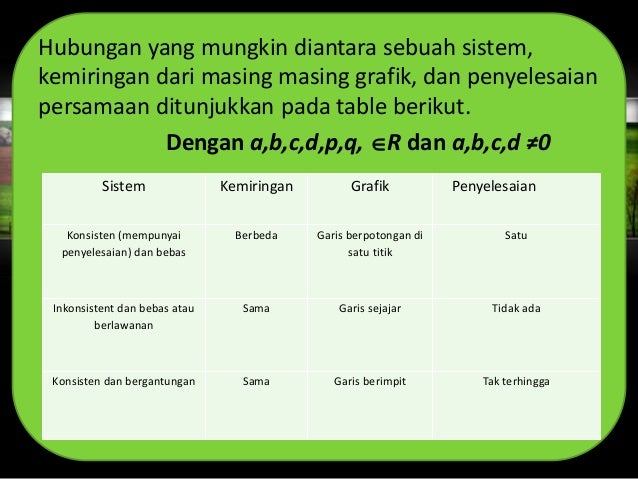 Hubungan yang mungkin diantara sebuah sistem, kemiringan dari masing masing grafik, dan penyelesaian persamaan ditunjukkan pada table berikut.

Dengan $a,b,c,d,p,q, \in R$ dan $a,b,c,d \neq 0$

| Sistem | Kemiringan | Grafik | Penyelesaian |
|---|---|---|---|
| Konsisten (mempunyai penyelesaian) dan bebas | Berbeda | Garis berpotongan di satu titik | Satu |
| Inkonsistent dan bebas atau berlawanan | Sama | Garis sejajar | Tidak ada |
| Konsisten dan bergantungan | Sama | Garis berimpit | Tak terhingga |